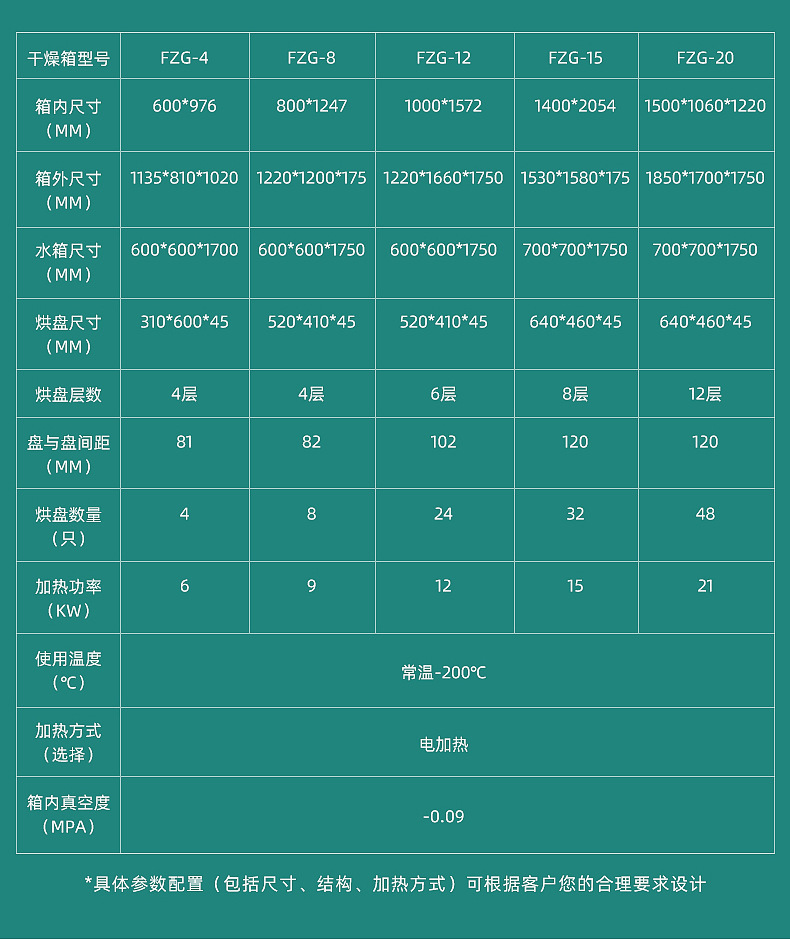 | 干燥箱型号 | FZG-4 | FZG-8 | FZG-12 | FZG-15 | FZG-20 |
|---|---|---|---|---|---|
| 箱内尺寸（MM） | 600*976 | 800*1247 | 1000*1572 | 1400*2054 | 1500*1060*1220 |
| 箱外尺寸（MM） | 1135*810*1020 | 1220*1200*175 | 1220*1660*1750 | 1530*1580*175 | 1850*1700*1750 |
| 水箱尺寸（MM） | 600*600*1700 | 600*600*1750 | 600*600*1750 | 700*700*1750 | 700*700*1750 |
| 烘盘尺寸（MM） | 310*600*45 | 520*410*45 | 520*410*45 | 640*460*45 | 640*460*45 |
| 烘盘层数 | 4层 | 4层 | 6层 | 8层 | 12层 |
| 盘与盘间距（MM） | 81 | 82 | 102 | 120 | 120 |
| 烘盘数量（只） | 4 | 8 | 24 | 32 | 48 |
| 加热功率（KW） | 6 | 9 | 12 | 15 | 21 |
| 使用温度（℃） | 常温-200℃ | | | | |
| 加热方式（选择） | 电加热 | | | | |
| 箱内真空度（MPA） | -0.09 | | | | |

*具体参数配置（包括尺寸、结构、加热方式）可根据客户您的合理要求设计